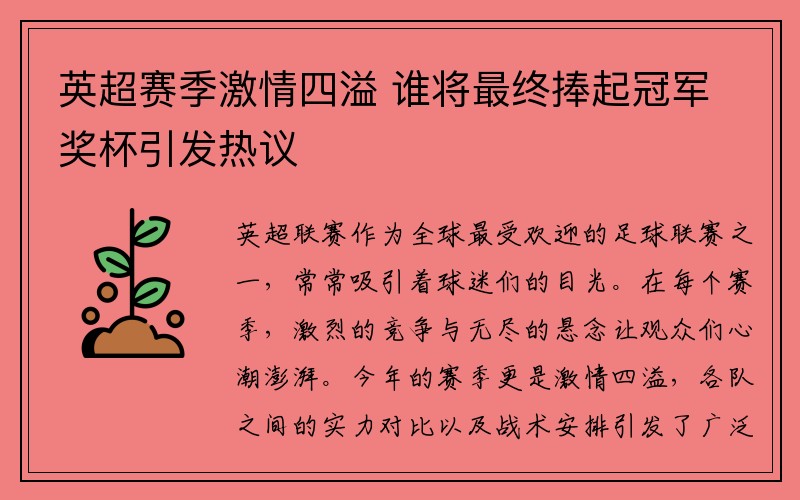 英超赛季激情四溢 谁将最终捧起冠军奖杯引发热议

英超联赛作为全球最受欢迎的足球联赛之一，常常吸引着球迷们的目光。在每个赛季，激烈的竞争与无尽的悬念让观众们心潮澎湃。今年的赛季更是激情四溢，各队之间的实力对比以及战术安排引发了广泛